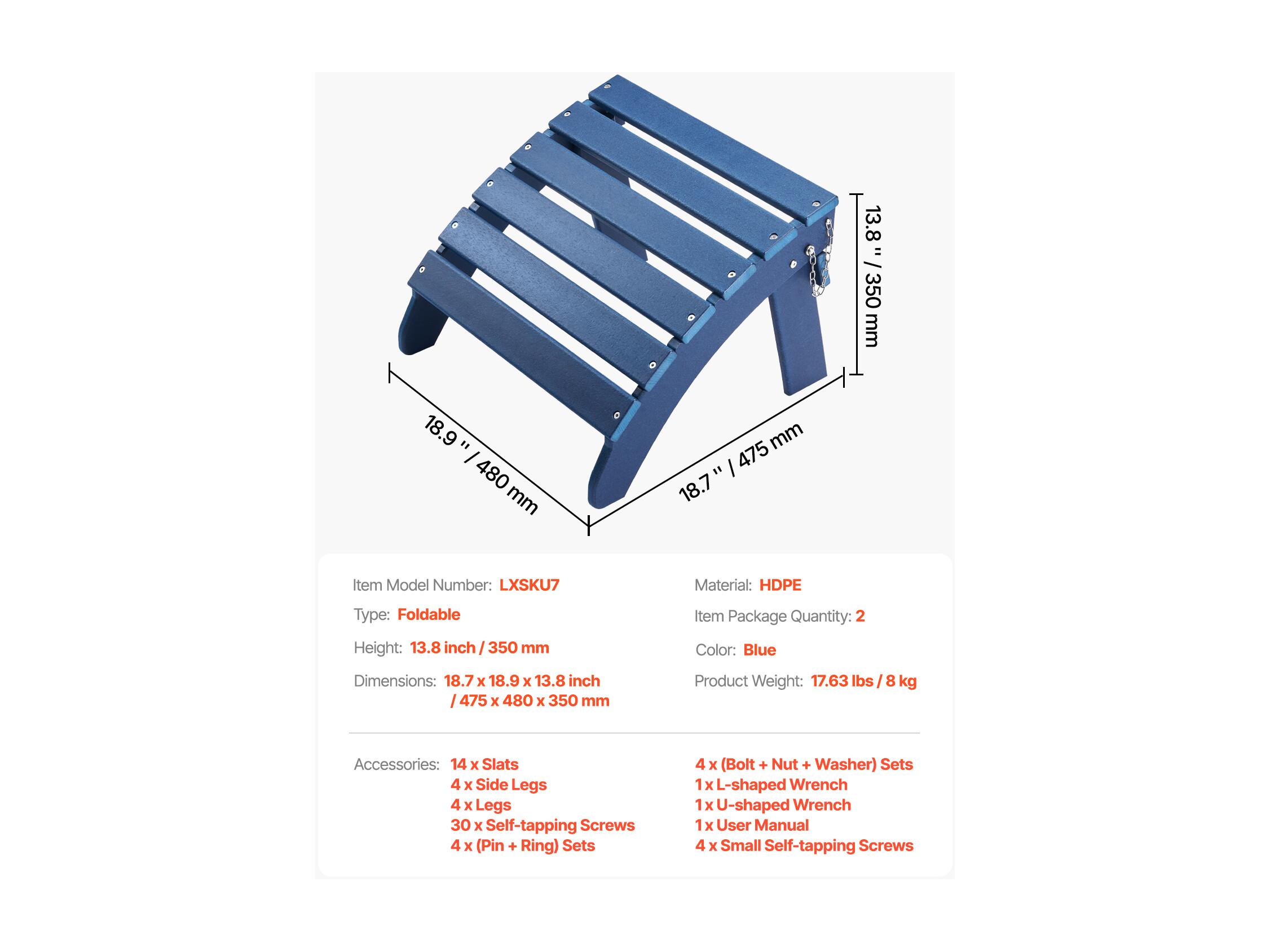 13.8 '' / 350 mm

18.9 '' / 480 mm

18.7 '' / 475 mm

Item Model Number: LXSKU7

Type: Foldable

Height: 13.8 inch / 350 mm

Dimensions: 18.7 x 18.9 x 13.8 inch / 475 x 480 x 350 mm

Material: HDPE

Item Package Quantity: 2

Color: Blue

Product Weight: 17.63 lbs / 8 kg

Accessories: 14 x Slats
4 x Side Legs
4 x Legs
30 x Self-tapping Screws
4 x (Pin + Ring) Sets

4 x (Bolt + Nut + Washer) Sets
1 x L-shaped Wrench
1 x U-shaped Wrench
1 x User Manual
4 x Small Self-tapping Screws